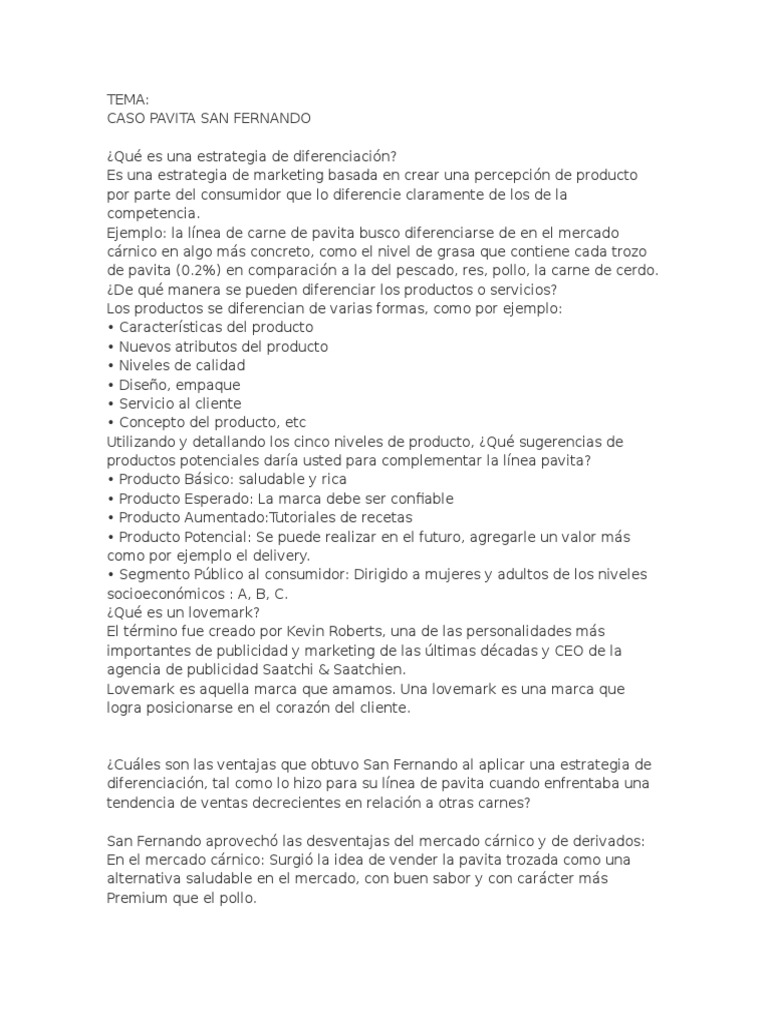 TEMA:
CASO PAVITA SAN FERNANDO

¿Qué es una estrategia de diferenciación?
Es una estrategia de marketing basada en crear una percepción de producto por parte del consumidor que lo diferencie claramente de los de la competencia.
Ejemplo: la línea de carne de pavita busco diferenciarse de en el mercado cárnico en algo más concreto, como el nivel de grasa que contiene cada trozo de pavita (0.2%) en comparación a la del pescado, res, pollo, la carne de cerdo.
¿De qué manera se pueden diferenciar los productos o servicios?
Los productos se diferencian de varias formas, como por ejemplo:
• Características del producto
• Nuevos atributos del producto
• Niveles de calidad
• Diseño, empaque
• Servicio al cliente
• Concepto del producto, etc
Utilizando y detallando los cinco niveles de producto, ¿Qué sugerencias de productos potenciales daría usted para complementar la línea pavita?
• Producto Básico: saludable y rica
• Producto Esperado: La marca debe ser confiable
• Producto Aumentado:Tutoriales de recetas
• Producto Potencial: Se puede realizar en el futuro, agregarle un valor más como por ejemplo el delivery.
• Segmento Público al consumidor: Dirigido a mujeres y adultos de los niveles socioeconómicos : A, B, C.
¿Qué es un lovemark?
El término fue creado por Kevin Roberts, una de las personalidades más importantes de publicidad y marketing de las últimas décadas y CEO de la agencia de publicidad Saatchi & Saatchien.
Lovemark es aquella marca que amamos. Una lovemark es una marca que logra posicionarse en el corazón del cliente.

¿Cuáles son las ventajas que obtuvo San Fernando al aplicar una estrategia de diferenciación, tal como lo hizo para su línea de pavita cuando enfrentaba una tendencia de ventas decrecientes en relación a otras carnes?

San Fernando aprovechó las desventajas del mercado cárnico y de derivados:
En el mercado cárnico: Surgió la idea de vender la pavita trozada como una alternativa saludable en el mercado, con buen sabor y con carácter más Premium que el pollo.